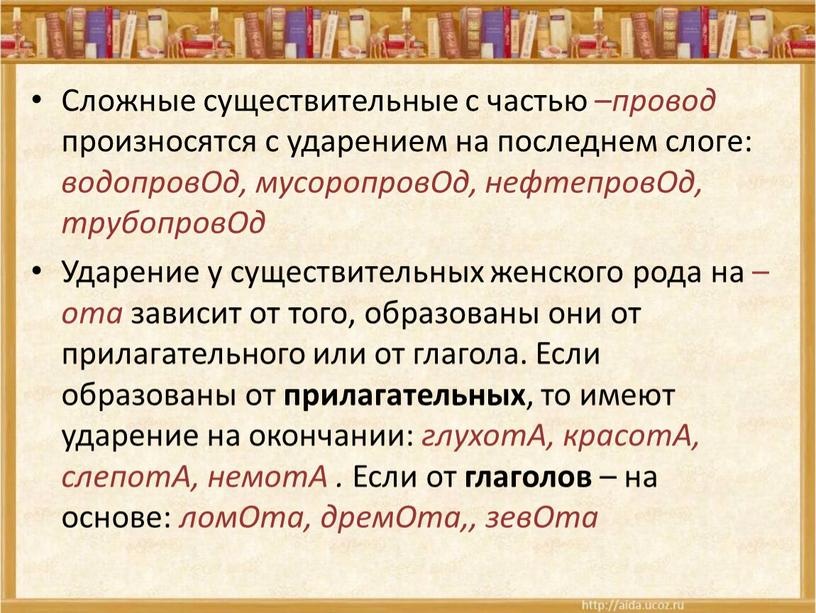 • Сложные существительные с частью –провод произносятся с ударением на последнем слоге: водопровОд, мусоропровОд, нефтепровОд, трубопровОд

• Ударение у существительных женского рода на –ота зависит от того, образованы они от прилагательного или от глагола. Если образованы от **прилагательных**, то имеют ударение на окончании: глухотА, красотА, слепотА, немотА . Если от **глаголов** – на основе: ломОта, дремОта,, зевОта

http://aida.ucoz.ru